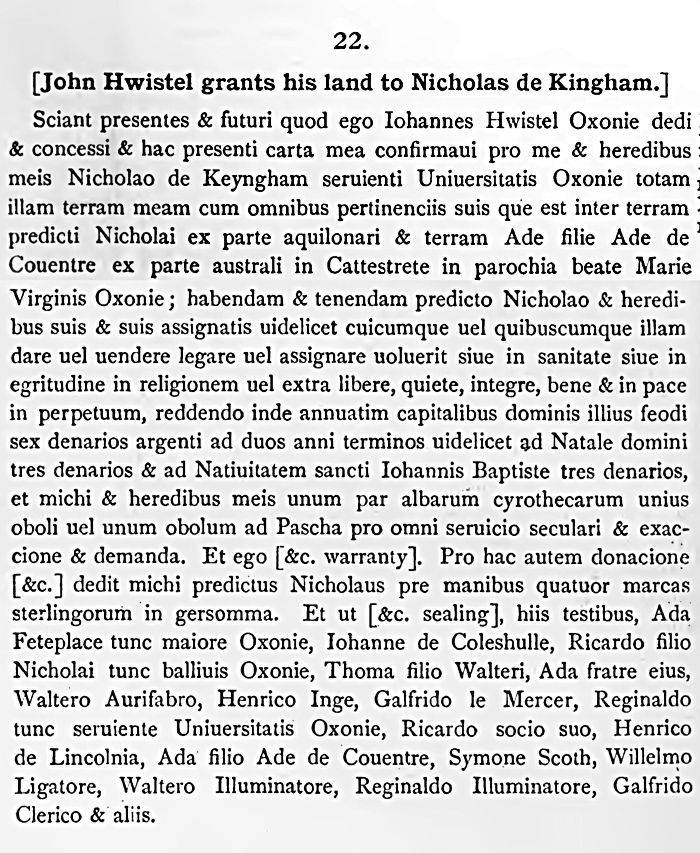 22.

[John Hwistel grants his land to Nicholas de Kingham.]

Sciant presentes & futuri quod ego Iohannes Hwistel Oxonie dedi & concessi & hac presenti carta mea confirmaui pro me & heredibus meis Nicholao de Keyngham seruienti Uniuersitatis Oxonie totam illam terram meam cum omnibus pertinenciis suis que est inter terram predicti Nicholai ex parte aquilonari & terram Ade filie Ade de Couentre ex parte australi in Cattestrete in parochia beate Marie Virginis Oxonie; habendam & tenendam predicto Nicholao & heredibus suis & suis assignatis uidelicet cuicumque uel quibuscumque illam dare uel uendere legare uel assignare uoluerit siue in sanitate siue in egritudine in religionem uel extra libere, quiete, integre, bene & in pace in perpetuum, reddendo inde annuatim capitalibus dominis illius feodi sex denarios argenti ad duos anni terminos uidelicet ad Natale domini tres denarios & ad Natiuitatem sancti Iohannis Baptiste tres denarios, et michi & heredibus meis unum par albarum cyrothecarum unius oboli uel unum obolum ad Pascha pro omni seruicio seculari & exaccione & demanda. Et ego [&c. warranty]. Pro hac autem donacione [&c.] dedit michi predictus Nicholaus pre manibus quatuor marcas sterlingorum in gersomma. Et ut [&c. sealing], hiis testibus, Ada Feteplace tunc maiore Oxonie, Iohanne de Coleshulle, Ricardo filio Nicholai tunc balliuis Oxonie, Thoma filio Walteri, Ada fratre eius, Waltero Aurifabro, Henrico Inge, Galfrido le Mercer, Reginaldo tunc seruiente Uniuersitatis Oxonie, Ricardo socio suo, Henrico de Lincolnia, Ada filio Ade de Couentre, Symone Scoth, Willelmo Ligatore, Waltero Illuminatore, Reginaldo Illuminatore, Galfrido Clerico & aliis.